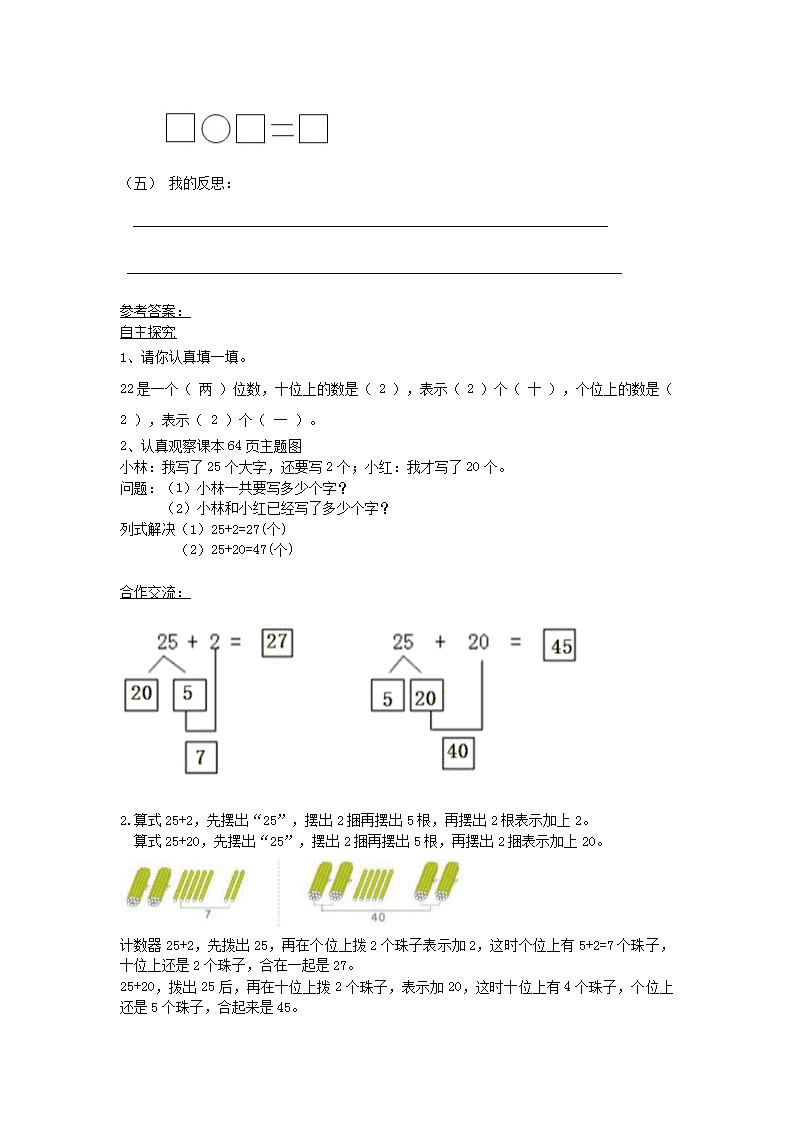 □○□＝□

（五） 我的反思：

参考答案：
自主探究
1、请你认真填一填。

22是一个（ 两 ）位数，十位上的数是（ 2 ），表示（ 2 ）个（ 十 ），个位上的数是（ 2 ），表示（ 2 ）个（ 一 ）。

2、认真观察课本64页主题图
小林：我写了25个大字，还要写2个；小红：我才写了20个。
问题：（1）小林一共要写多少个字？
（2）小林和小红已经写了多少个字？
列式解决（1）25+2=27(个)
（2）25+20=47(个)

合作交流：

25 + 2 = 27
20 5
7

25 + 20 = 45
5 20
40

2.算式25+2，先摆出“25”，摆出2捆再摆出5根，再摆出2根表示加上2。
算式25+20，先摆出“25”，摆出2捆再摆出5根，再摆出2捆表示加上20。

7

40

计数器25+2，先拨出25，再在个位上拨2个珠子表示加2，这时个位上有5+2=7个珠子，十位上还是2个珠子，合在一起是27。
25+20，拨出25后，再在十位上拨2个珠子，表示加20，这时十位上有4个珠子，个位上还是5个珠子，合起来是45。